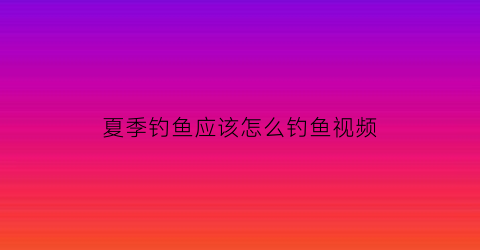 夏季钓鱼应该怎么钓鱼视频